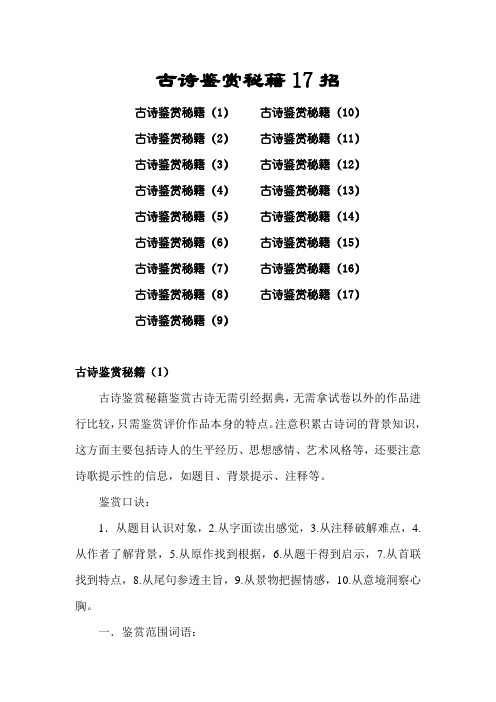 古诗鉴赏秘籍 17 招

古诗鉴赏秘籍（1）
古诗鉴赏秘籍（2）
古诗鉴赏秘籍（3）
古诗鉴赏秘籍（4）
古诗鉴赏秘籍（5）
古诗鉴赏秘籍（6）
古诗鉴赏秘籍（7）
古诗鉴赏秘籍（8）
古诗鉴赏秘籍（9）

古诗鉴赏秘籍（10）
古诗鉴赏秘籍（11）
古诗鉴赏秘籍（12）
古诗鉴赏秘籍（13）
古诗鉴赏秘籍（14）
古诗鉴赏秘籍（15）
古诗鉴赏秘籍（16）
古诗鉴赏秘籍（17）

古诗鉴赏秘籍（1）

古诗鉴赏秘籍鉴赏古诗无需引经据典，无需拿试卷以外的作品进行比较，只需鉴赏评价作品本身的特点。注意积累古诗词的背景知识，这方面主要包括诗人的生平经历、思想感情、艺术风格等，还要注意诗歌提示性的信息，如题目、背景提示、注释等。

鉴赏口诀：

1．从题目认识对象，2.从字面读出感觉，3.从注释破解难点，4.从作者了解背景，5.从原作找到根据，6.从题干得到启示，7.从首联找到特点，8.从尾句参透主旨，9.从景物把握情感，10.从意境洞察心胸。

一．鉴赏范围词语：